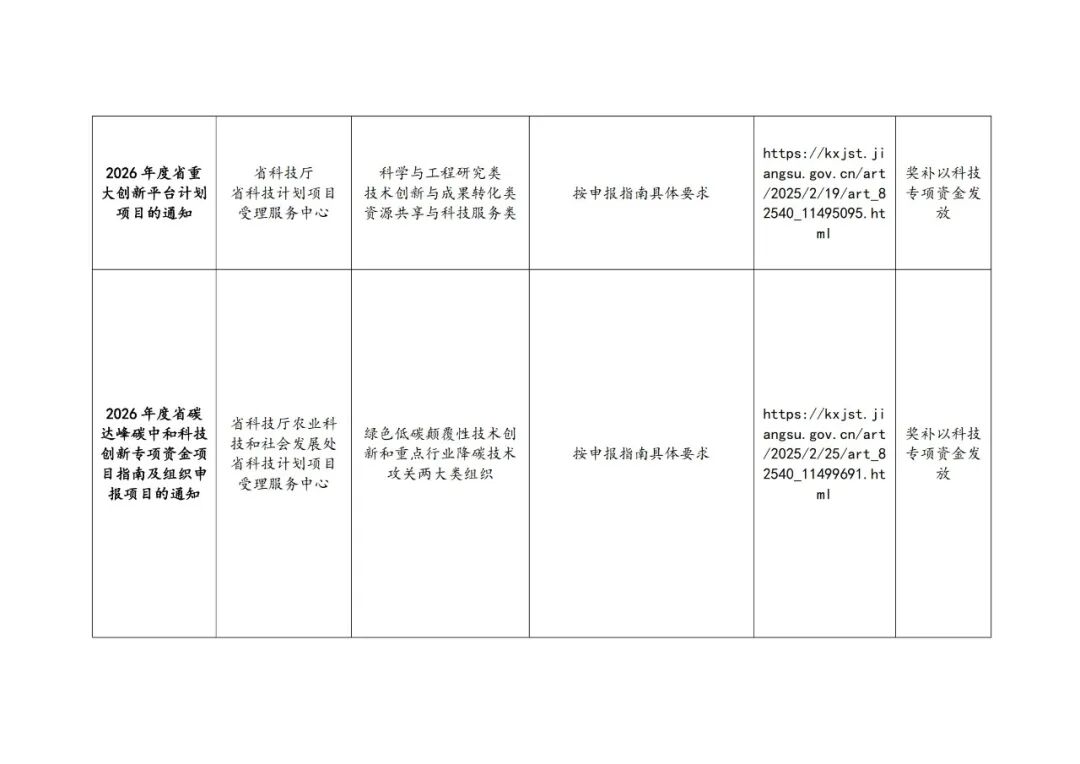 | 2026年度省重大创新平台计划项目的通知 | 省科技厅 省科技计划项目受理服务中心 | 科学与工程研究类 技术创新与成果转化类 资源共享与科技服务类 | 按申报指南具体要求 | https://kxjst.jiangsu.gov.cn/art/2025/2/19/art_82540_11495095.html | 奖补以科技专项资金发放 |
|---|---|---|---|---|---|
| 2026年度省碳达峰碳中和科技创新专项资金项目指南及组织申报项目的通知 | 省科技厅农业科技和社会发展处 省科技计划项目受理服务中心 | 绿色低碳颠覆性技术创新和重点行业降碳技术攻关两大类组织 | 按申报指南具体要求 | https://kxjst.jiangsu.gov.cn/art/2025/2/25/art_82540_11499691.html | 奖补以科技专项资金发放 |